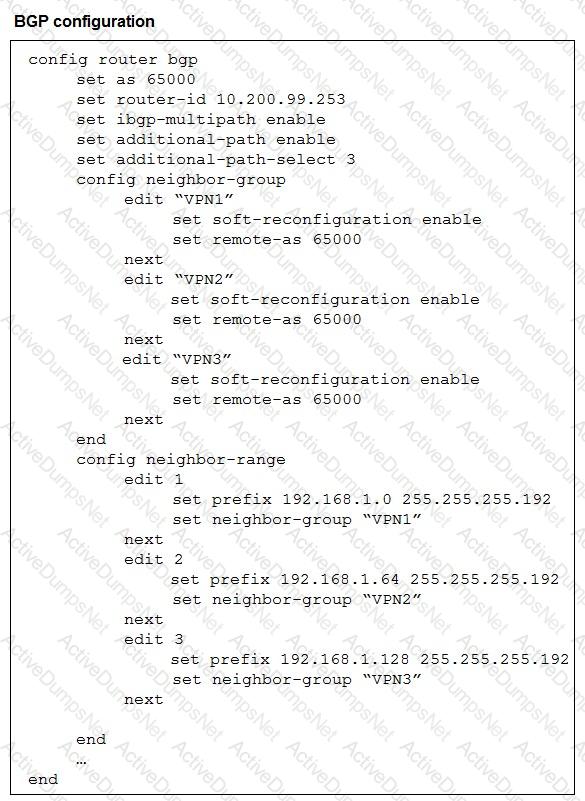 BGP configuration

config router bgp
set as 65000
set router-id 10.200.99.253
set ibgp-multipath enable
set additional-path enable
set additional-path-select 3
config neighbor-group
edit "VPN1"
set soft-reconfiguration enable
set remote-as 65000
next
edit "VPN2"
set soft-reconfiguration enable
set remote-as 65000
next
edit "VPN3"
set soft-reconfiguration enable
set remote-as 65000
next
end
config neighbor-range
edit 1
set prefix 192.168.1.0 255.255.255.192
set neighbor-group "VPN1"
next
edit 2
set prefix 192.168.1.64 255.255.255.192
set neighbor-group "VPN2"
next
edit 3
set prefix 192.168.1.128 255.255.255.192
set neighbor-group "VPN3"
next

end
…
end

ActiveDumpsNet